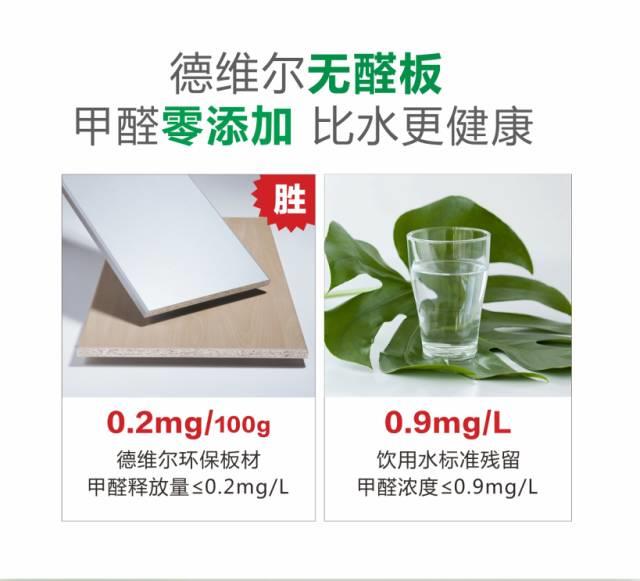 德维尔无醛板
甲醛零添加 比水更健康

胜

0.2mg/100g
德维尔环保板材
甲醛释放量≤0.2mg/L

0.9mg/L
饮用水标准残留
甲醛浓度≤0.9mg/L